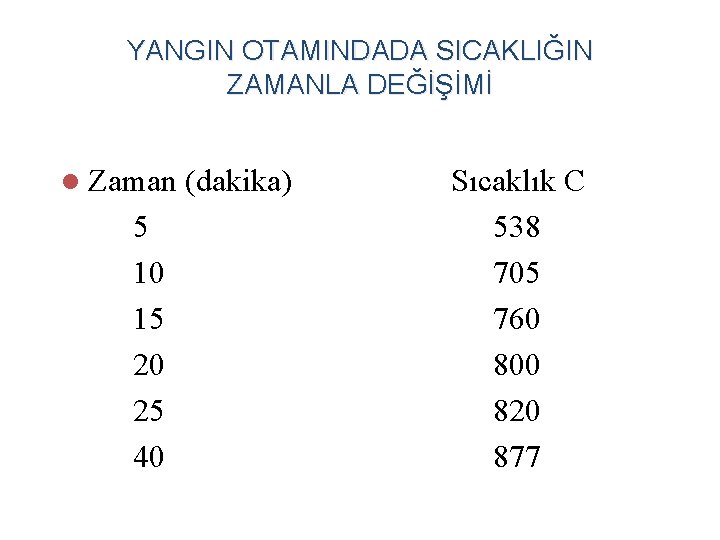 YANGIN OTAMINDADA SICAKLIĞIN ZAMANLA DEĞİŞİMİ

| Zaman (dakika) | Sıcaklık C |
|---|---|
| 5 | 538 |
| 10 | 705 |
| 15 | 760 |
| 20 | 800 |
| 25 | 820 |
| 40 | 877 |